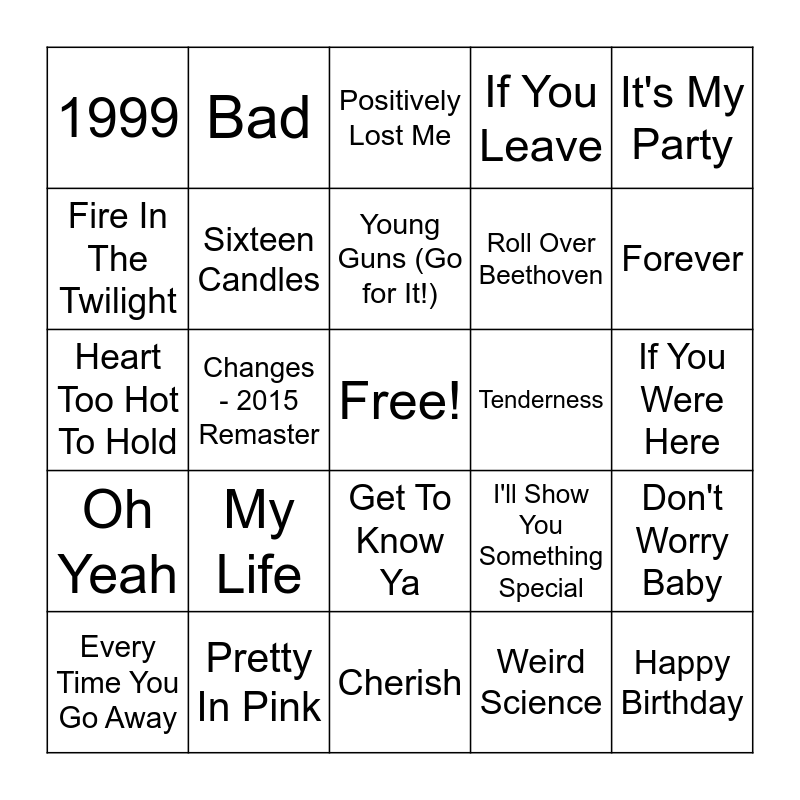 | 1999 | Bad | Positively Lost Me | If You Leave | It's My Party |
|---|---|---|---|---|
| Fire In The Twilight | Sixteen Candles | Young Guns (Go for It!) | Roll Over Beethoven | Forever |
| Heart Too Hot To Hold | Changes - 2015 Remaster | Free! | Tenderness | If You Were Here |
| Oh Yeah | My Life | Get To Know Ya | I'll Show You Something Special | Don't Worry Baby |
| Every Time You Go Away | Pretty In Pink | Cherish | Weird Science | Happy Birthday |